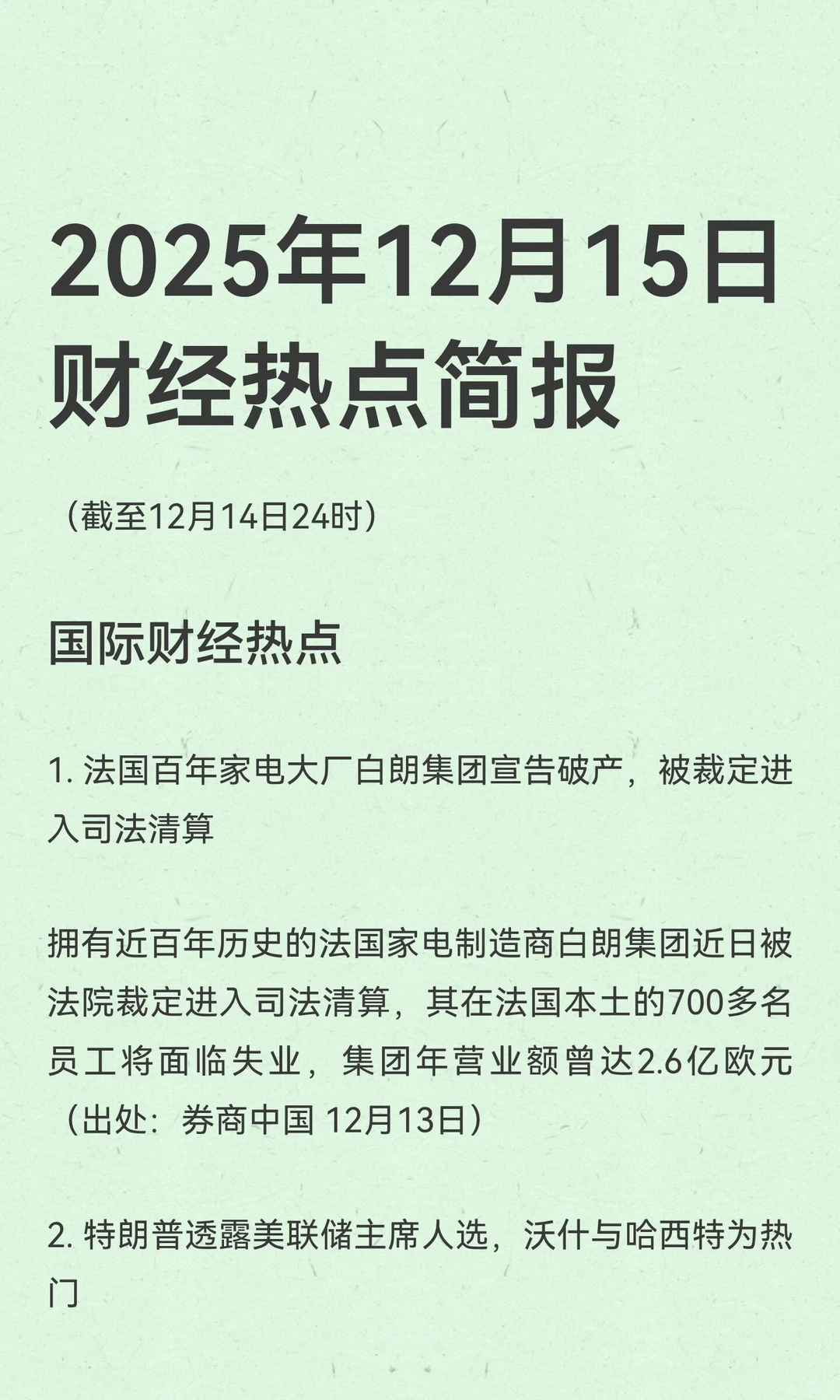 2025年12月15日财经热点简报

（截至12月14日24时）

国际财经热点

1. 法国百年家电大厂白朗集团宣告破产，被裁定进入司法清算

拥有近百年历史的法国家电制造商白朗集团近日被法院裁定进入司法清算，其在法国本土的700多名员工将面临失业，集团年营业额曾达2.6亿欧元（出处：券商中国 12月13日）

2. 特朗普透露美联储主席人选，沃什与哈西特为热门